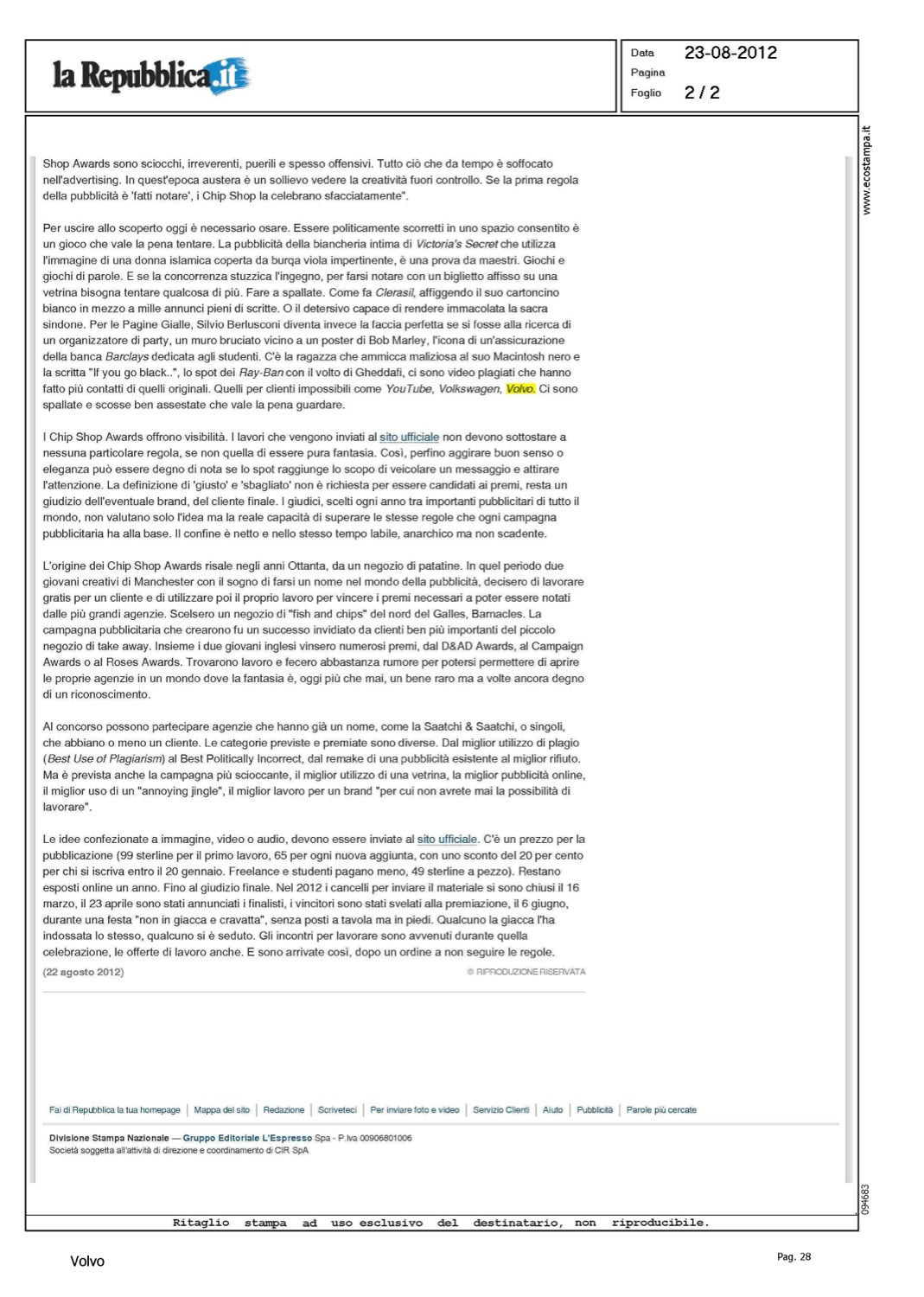 la Repubblica.it

Data 23-08-2012
Pagina
Foglio 2 / 2

www.ecostampa.it

Shop Awards sono sciocchi, irreverenti, puerili e spesso offensivi. Tutto ciò che da tempo è soffocato nell'advertising. In quest'epoca austera è un sollievo vedere la creatività fuori controllo. Se la prima regola della pubblicità è 'fatti notare', i Chip Shop la celebrano sfacciatamente".

Per uscire allo scoperto oggi è necessario osare. Essere politicamente scorretti in uno spazio consentito è un gioco che vale la pena tentare. La pubblicità della biancheria intima di Victoria's Secret che utilizza l'immagine di una donna islamica coperta da burqa viola impertinente, è una prova da maestri. Giochi e giochi di parole. E se la concorrenza stuzzica l'ingegno, per farsi notare con un biglietto affisso su una vetrina bisogna tentare qualcosa di più. Fare a spallate. Come fa Clerasil, affiggendo il suo cartoncino bianco in mezzo a mille annunci pieni di scritte. O il detersivo capace di rendere immacolata la sacra sindone. Per le Pagine Gialle, Silvio Berlusconi diventa invece la faccia perfetta se si fosse alla ricerca di un organizzatore di party, un muro bruciato vicino a un poster di Bob Marley, l'icona di un'assicurazione della banca Barclays dedicata agli studenti. C'è la ragazza che ammicca maliziosa al suo Macintosh nero e la scritta "If you go black..", lo spot dei Ray-Ban con il volto di Gheddafi, ci sono video plagiati che hanno fatto più contatti di quelli originali. Quelli per clienti impossibili come YouTube, Volkswagen, Volvo. Ci sono spallate e scosse ben assestate che vale la pena guardare.

I Chip Shop Awards offrono visibilità. I lavori che vengono inviati al sito ufficiale non devono sottostare a nessuna particolare regola, se non quella di essere pura fantasia. Così, perfino aggirare buon senso o eleganza può essere degno di nota se lo spot raggiunge lo scopo di veicolare un messaggio e attirare l'attenzione. La definizione di 'giusto' e 'sbagliato' non è richiesta per essere candidati ai premi, resta un giudizio dell'eventuale brand, del cliente finale. I giudici, scelti ogni anno tra importanti pubblicitari di tutto il mondo, non valutano solo l'idea ma la reale capacità di superare le stesse regole che ogni campagna pubblicitaria ha alla base. Il confine è netto e nello stesso tempo labile, anarchico ma non scadente.

L'origine dei Chip Shop Awards risale negli anni Ottanta, da un negozio di patatine. In quel periodo due giovani creativi di Manchester con il sogno di farsi un nome nel mondo della pubblicità, decisero di lavorare gratis per un cliente e di utilizzare poi il proprio lavoro per vincere i premi necessari a poter essere notati dalle più grandi agenzie. Scelsero un negozio di "fish and chips" del nord del Galles, Barnacles. La campagna pubblicitaria che crearono fu un successo invidiato da clienti ben più importanti del piccolo negozio di take away. Insieme i due giovani inglesi vinsero numerosi premi, dal D&AD Awards, al Campaign Awards o al Roses Awards. Trovarono lavoro e fecero abbastanza rumore per potersi permettere di aprire le proprie agenzie in un mondo dove la fantasia è, oggi più che mai, un bene raro ma a volte ancora degno di un riconoscimento.

Al concorso possono partecipare agenzie che hanno già un nome, come la Saatchi & Saatchi, o singoli, che abbiano o meno un cliente. Le categorie previste e premiate sono diverse. Dal miglior utilizzo di plagio (Best Use of Plagiarism) al Best Politically Incorrect, dal remake di una pubblicità esistente al miglior rifiuto. Ma è prevista anche la campagna più scioccante, il miglior utilizzo di una vetrina, la miglior pubblicità online, il miglior uso di un "annoying jingle", il miglior lavoro per un brand "per cui non avrete mai la possibilità di lavorare".

Le idee confezionate a immagine, video o audio, devono essere inviate al sito ufficiale. C'è un prezzo per la pubblicazione (99 sterline per il primo lavoro, 65 per ogni nuova aggiunta, con uno sconto del 20 per cento per chi si iscriva entro il 20 gennaio. Freelance e studenti pagano meno, 49 sterline a pezzo). Restano esposti online un anno. Fino al giudizio finale. Nel 2012 i cancelli per inviare il materiale si sono chiusi il 16 marzo, il 23 aprile sono stati annunciati i finalisti, i vincitori sono stati svelati alla premiazione, il 6 giugno, durante una festa "non in giacca e cravatta", senza posti a tavola ma in piedi. Qualcuno la giacca l'ha indossata lo stesso, qualcuno si è seduto. Gli incontri per lavorare sono avvenuti durante quella celebrazione, le offerte di lavoro anche. E sono arrivate così, dopo un ordine a non seguire le regole.

(22 agosto 2012) © RIPRODUZIONE RISERVATA

Fai di Repubblica la tua homepage | Mappa del sito | Redazione | Scriveteci | Per inviare foto e video | Servizio Clienti | Aiuto | Pubblicità | Parole più cercate

Divisione Stampa Nazionale — Gruppo Editoriale L'Espresso Spa - P.Iva 00906801006
Società soggetta all'attività di direzione e coordinamento di CIR SpA

094683

Ritaglio stampa ad uso esclusivo del destinatario, non riproducibile.

Volvo

Pag. 28